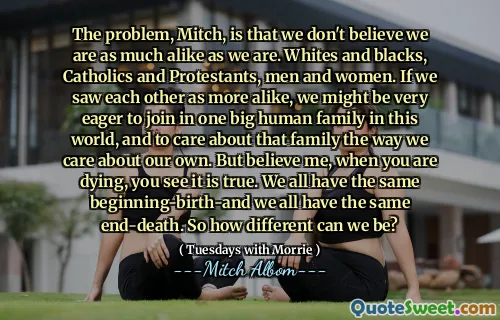 The problem, Mitch, is that we don't believe we are as much alike as we are. Whites and blacks, Catholics and Protestants, men and women. If we saw each other as more alike, we might be very eager to join in one big human family in this world, and to care about that family the way we care about our own. But believe me, when you are dying, you see it is true. We all have the same beginning-birth-and we all have the same end-death. So how different can we be?

( Tuesdays with Morrie )

---Mitch Albom---

QuoteSweet.com